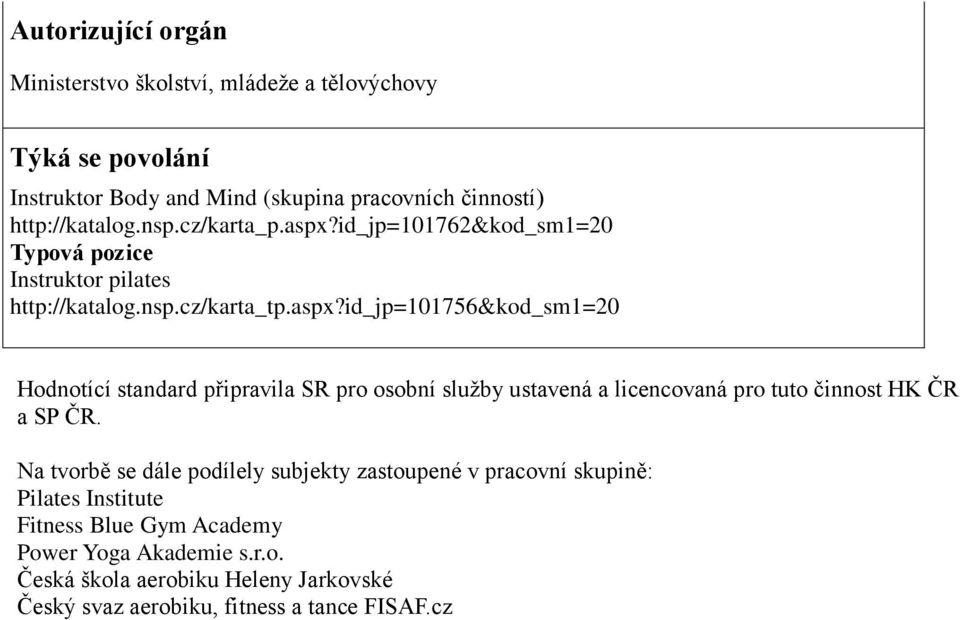 Autorizující orgán

Ministerstvo školství, mládeže a tělovýchovy

Týká se povolání

Instruktor Body and Mind (skupina pracovních činností)
http://katalog.nsp.cz/karta_p.aspx?id_jp=101762&kod_sm1=20
Typová pozice
Instruktor pilates
http://katalog.nsp.cz/karta_tp.aspx?id_jp=101756&kod_sm1=20

Hodnotící standard připravila SR pro osobní služby ustavená a licencovaná pro tuto činnost HK ČR a SP ČR.

Na tvorbě se dále podílely subjekty zastoupené v pracovní skupině:
Pilates Institute
Fitness Blue Gym Academy
Power Yoga Akademie s.r.o.
Česká škola aerobiku Heleny Jarkovské
Český svaz aerobiku, fitness a tance FISAF.cz